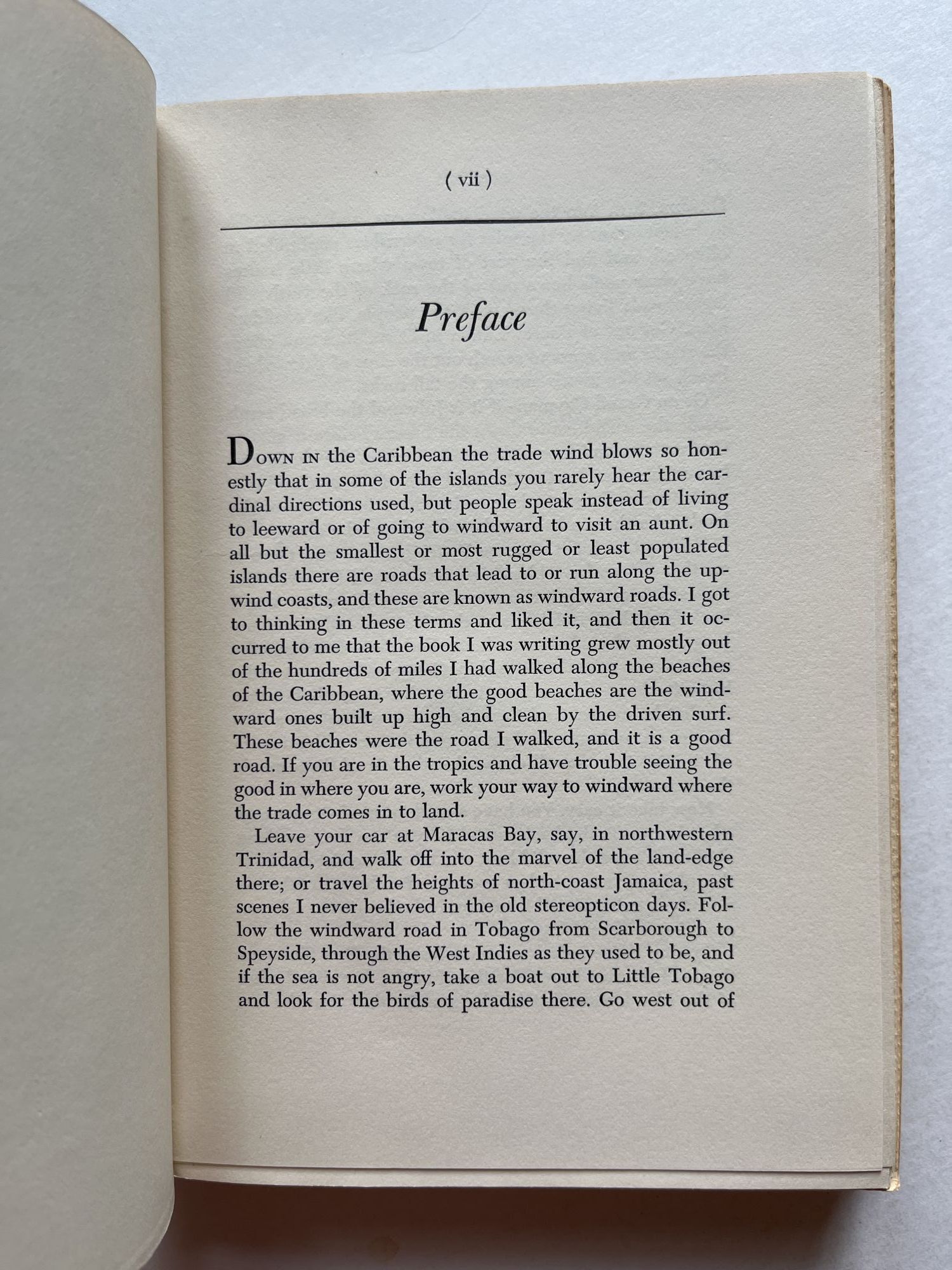 ( vii )

Preface

DOWN IN the Caribbean the trade wind blows so honestly that in some of the islands you rarely hear the cardinal directions used, but people speak instead of living to leeward or of going to windward to visit an aunt. On all but the smallest or most rugged or least populated islands there are roads that lead to or run along the upwind coasts, and these are known as windward roads. I got to thinking in these terms and liked it, and then it occurred to me that the book I was writing grew mostly out of the hundreds of miles I had walked along the beaches of the Caribbean, where the good beaches are the windward ones built up high and clean by the driven surf. These beaches were the road I walked, and it is a good road. If you are in the tropics and have trouble seeing the good in where you are, work your way to windward where the trade comes in to land.

Leave your car at Maracas Bay, say, in northwestern Trinidad, and walk off into the marvel of the land-edge there; or travel the heights of north-coast Jamaica, past scenes I never believed in the old stereopticon days. Follow the windward road in Tobago from Scarborough to Speyside, through the West Indies as they used to be, and if the sea is not angry, take a boat out to Little Tobago and look for the birds of paradise there. Go west out of